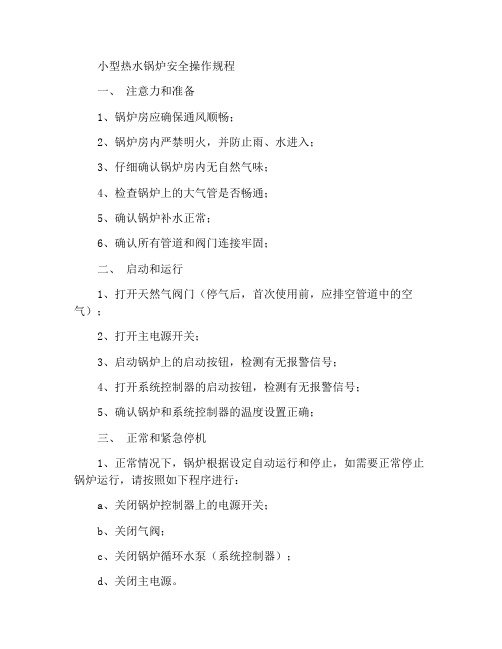 小型热水锅炉安全操作规程

一、 注意力和准备

1、锅炉房应确保通风顺畅；

2、锅炉房内严禁明火，并防止雨、水进入；

3、仔细确认锅炉房内无自然气味；

4、检查锅炉上的大气管是否畅通；

5、确认锅炉补水正常；

6、确认所有管道和阀门连接牢固；

二、 启动和运行

1、打开天然气阀门（停气后，首次使用前，应排空管道中的空气）；

2、打开主电源开关；

3、启动锅炉上的启动按钮，检测有无报警信号；

4、打开系统控制器的启动按钮，检测有无报警信号；

5、确认锅炉和系统控制器的温度设置正确；

三、 正常和紧急停机

1、正常情况下，锅炉根据设定自动运行和停止，如需要正常停止锅炉运行，请按照如下程序进行：

a、关闭锅炉控制器上的电源开关；

b、关闭气阀；

c、关闭锅炉循环水泵（系统控制器）；

d、关闭主电源。